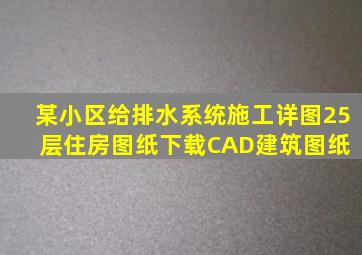 某小区给排水系统施工详图25层住房图纸下载CAD建筑图纸